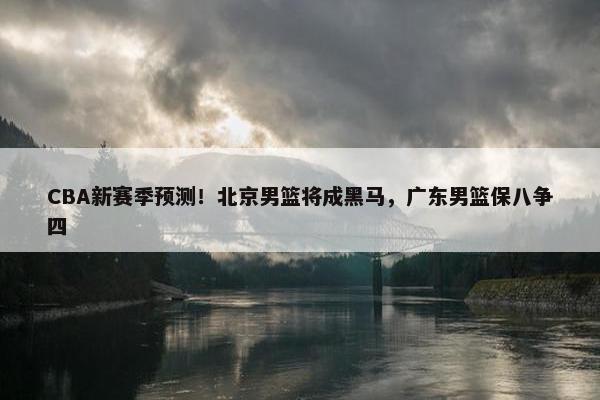 CBA新赛季预测！北京男篮将成黑马，广东男篮保八争四